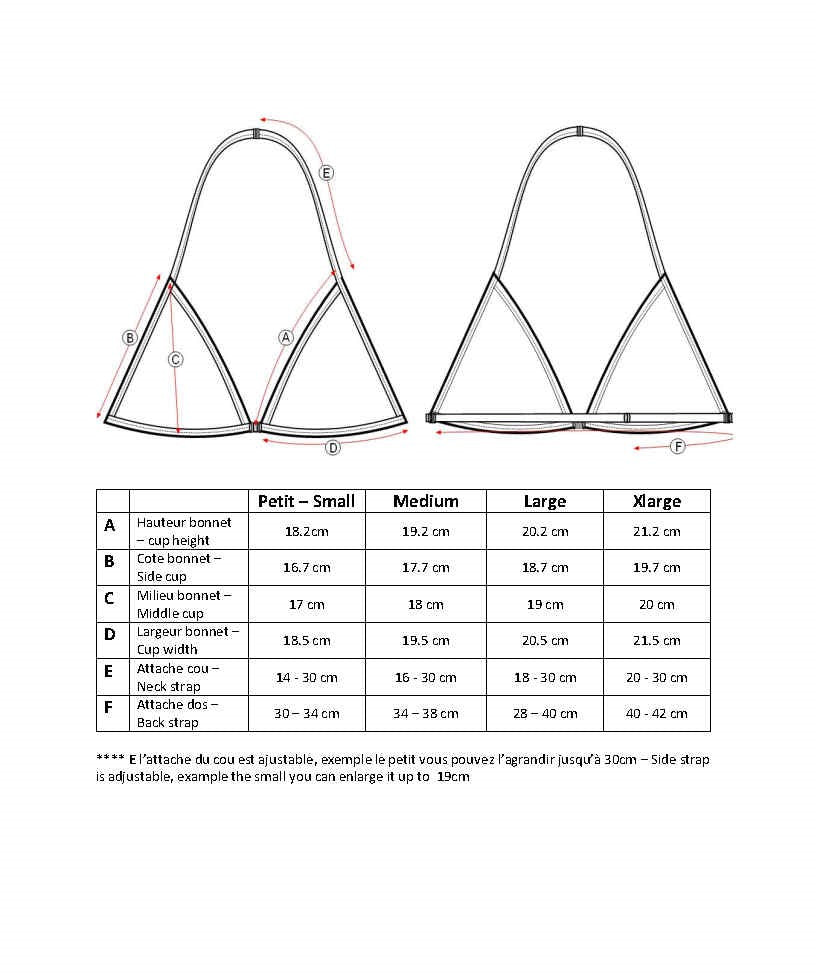 E

B

C

A

D

F

| | | Petit – Small | Medium | Large | Xlarge |
|---|---|---|---|---|---|
| A | Hauteur bonnet – cup height | 18.2cm | 19.2 cm | 20.2 cm | 21.2 cm |
| B | Cote bonnet – Side cup | 16.7 cm | 17.7 cm | 18.7 cm | 19.7 cm |
| C | Milieu bonnet – Middle cup | 17 cm | 18 cm | 19 cm | 20 cm |
| D | Largeur bonnet – Cup width | 18.5 cm | 19.5 cm | 20.5 cm | 21.5 cm |
| E | Attache cou – Neck strap | 14 - 30 cm | 16 - 30 cm | 18 - 30 cm | 20 - 30 cm |
| F | Attache dos – Back strap | 30 – 34 cm | 34 – 38 cm | 28 – 40 cm | 40 - 42 cm |

**** E l'attache du cou est ajustable, exemple le petit vous pouvez l'agrandir jusqu'à 30cm – Side strap is adjustable, example the small you can enlarge it up to 19cm